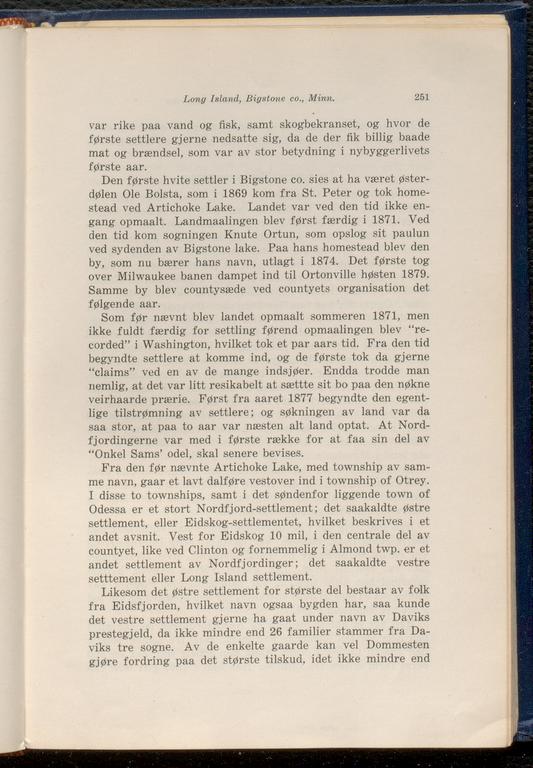 Long Island, Bigstone co., Minn. 251

var rike paa vand og fisk, samt skogbekranset, og hvor de første settlere gjerne nedsatte sig, da de der fik billig baade mat og brændsel, som var av stor betydning i nybyggerlivets første aar.

Den første hvite settler i Bigstone co. sies at ha været østerdølen Ole Bolsta, som i 1869 kom fra St. Peter og tok homestead ved Artichoke Lake. Landet var ved den tid ikke engang opmaalt. Landmaalingen blev først færdig i 1871. Ved den tid kom sogningen Knute Ortun, som opslog sit paulun ved sydenden av Bigstone lake. Paa hans homestead blev den by, som nu bærer hans navn, utlagt i 1874. Det første tog over Milwaukee banen dampet ind til Ortonville høsten 1879. Samme by blev countysæde ved countyets organisation det følgende aar.

Som før nævnt blev landet opmaalt sommeren 1871, men ikke fuldt færdig for settling førend opmaalingen blev "recorded" i Washington, hvilket tok et par aars tid. Fra den tid begyndte settlere at komme ind, og de første tok da gjerne "claims" ved en av de mange indsjøer. Endda trodde man nemlig, at det var litt resikabelt at sættte sit bo paa den nøkne veirhaarde prærie. Først fra aaret 1877 begyndte den egentlige tilstrømning av settlere; og søkningen av land var da saa stor, at paa to aar var næsten alt land optat. At Nordfjordingerne var med i første række for at faa sin del av "Onkel Sams' odel, skal senere bevises.

Fra den før nævnte Artichoke Lake, med township av samme navn, gaar et lavt dalføre vestover ind i township of Otrey. I disse to townships, samt i det søndenfor liggende town of Odessa er et stort Nordfjord-settlement; det saakaldte østre settlement, eller Eidskog-settlementet, hvilket beskrives i et andet avsnit. Vest for Eidskog 10 mil, i den centrale del av countyet, like ved Clinton og fornemmelig i Almond twp. er et andet settlement av Nordfjordinger; det saakaldte vestre setttement eller Long Island settlement.

Likesom det østre settlement for største del bestaar av folk fra Eidsfjorden, hvilket navn ogsaa bygden har, saa kunde det vestre settlement gjerne ha gaat under navn av Daviks prestegjeld, da ikke mindre end 26 familier stammer fra Daviks tre sogne. Av de enkelte gaarde kan vel Dommesten gjøre fordring paa det største tilskud, idet ikke mindre end